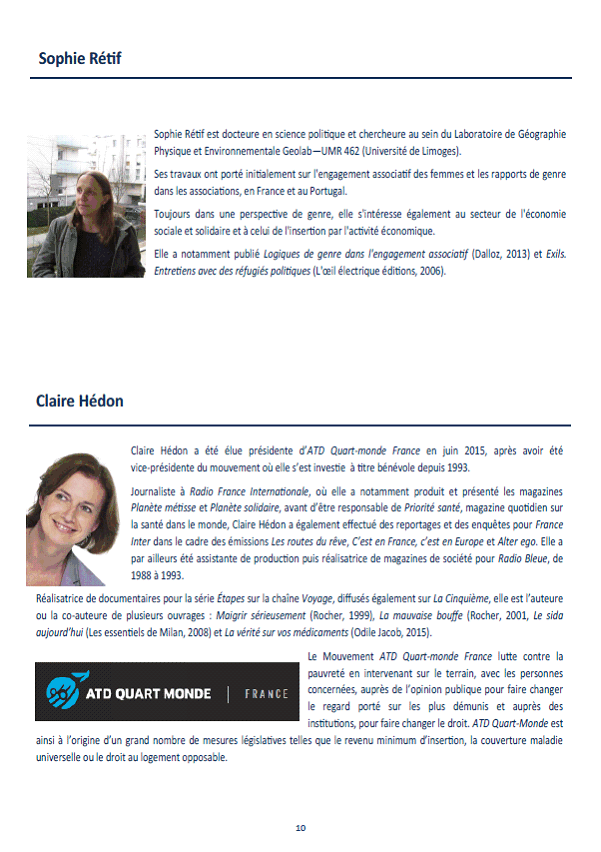 Sophie Rétif

Sophie Rétif est docteure en science politique et chercheure au sein du Laboratoire de Géographie Physique et Environnementale Geolab—UMR 462 (Université de Limoges).

Ses travaux ont porté initialement sur l'engagement associatif des femmes et les rapports de genre dans les associations, en France et au Portugal.

Toujours dans une perspective de genre, elle s'intéresse également au secteur de l'économie sociale et solidaire et à celui de l'insertion par l'activité économique.

Elle a notamment publié Logiques de genre dans l'engagement associatif (Dalloz, 2013) et Exils. Entretiens avec des réfugiés politiques (L'œil électrique éditions, 2006).

Claire Hédon

Claire Hédon a été élue présidente d'ATD Quart-monde France en juin 2015, après avoir été vice-présidente du mouvement où elle s'est investie à titre bénévole depuis 1993.

Journaliste à Radio France Internationale, où elle a notamment produit et présenté les magazines Planète métisse et Planète solidaire, avant d'être responsable de Priorité santé, magazine quotidien sur la santé dans le monde, Claire Hédon a également effectué des reportages et des enquêtes pour France Inter dans le cadre des émissions Les routes du rêve, C'est en France, c'est en Europe et Alter ego. Elle a par ailleurs été assistante de production puis réalisatrice de magazines de société pour Radio Bleue, de 1988 à 1993.

Réalisatrice de documentaires pour la série Étapes sur la chaîne Voyage, diffusés également sur La Cinquième, elle est l'auteure ou la co-auteure de plusieurs ouvrages : Maigrir sérieusement (Rocher, 1999), La mauvaise bouffe (Rocher, 2001, Le sida aujourd'hui (Les essentiels de Milan, 2008) et La vérité sur vos médicaments (Odile Jacob, 2015).

ATD QUART MONDE | FRANCE

Le Mouvement ATD Quart-monde France lutte contre la pauvreté en intervenant sur le terrain, avec les personnes concernées, auprès de l'opinion publique pour faire changer le regard porté sur les plus démunis et auprès des institutions, pour faire changer le droit. ATD Quart-Monde est ainsi à l'origine d'un grand nombre de mesures législatives telles que le revenu minimum d'insertion, la couverture maladie universelle ou le droit au logement opposable.

10